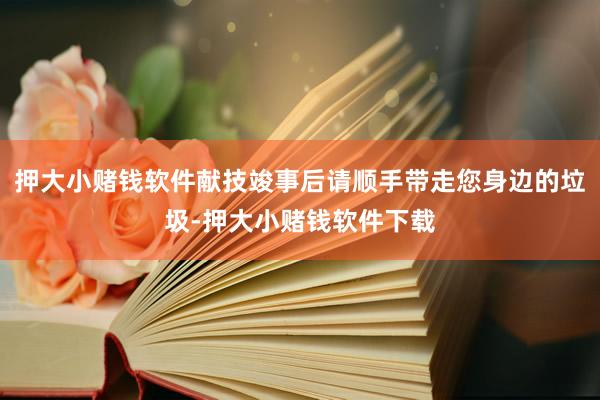 押大小赌钱软件献技竣事后请顺手带走您身边的垃圾-押大小赌钱软件下载